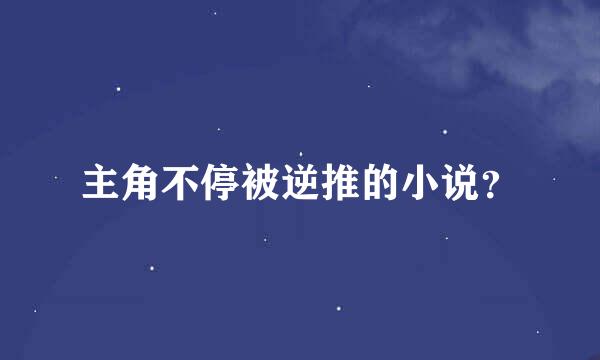 主角不停被逆推的小说？